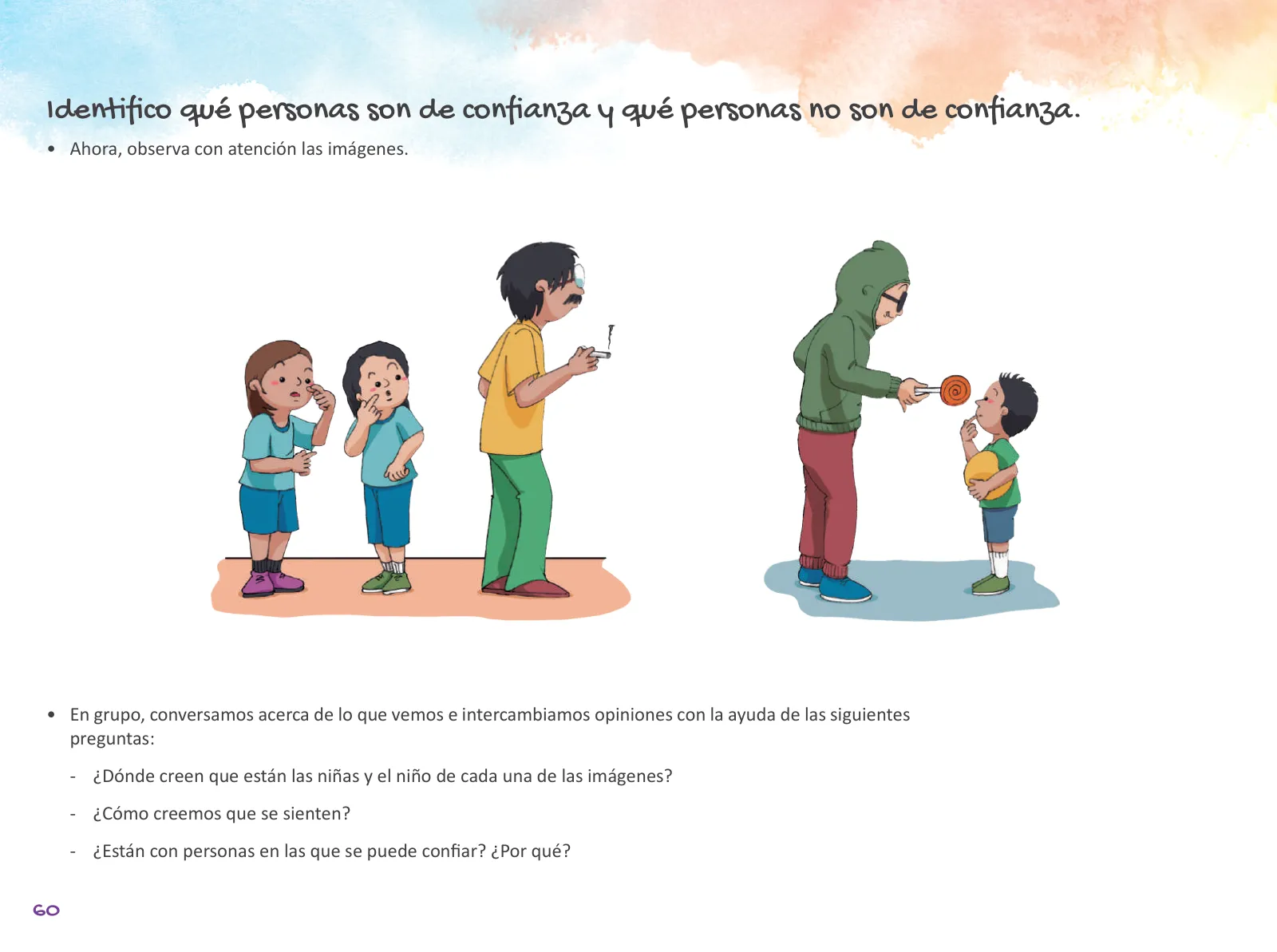 Identifico qué personas son de confianza y qué personas no son de confianza.

• Ahora, observa con atención las imágenes.

• En grupo, conversamos acerca de lo que vemos e intercambiamos opiniones con la ayuda de las siguientes preguntas:

- ¿Dónde creen que están las niñas y el niño de cada una de las imágenes?

- ¿Cómo creemos que se sienten?

- ¿Están con personas en las que se puede confiar? ¿Por qué?

60